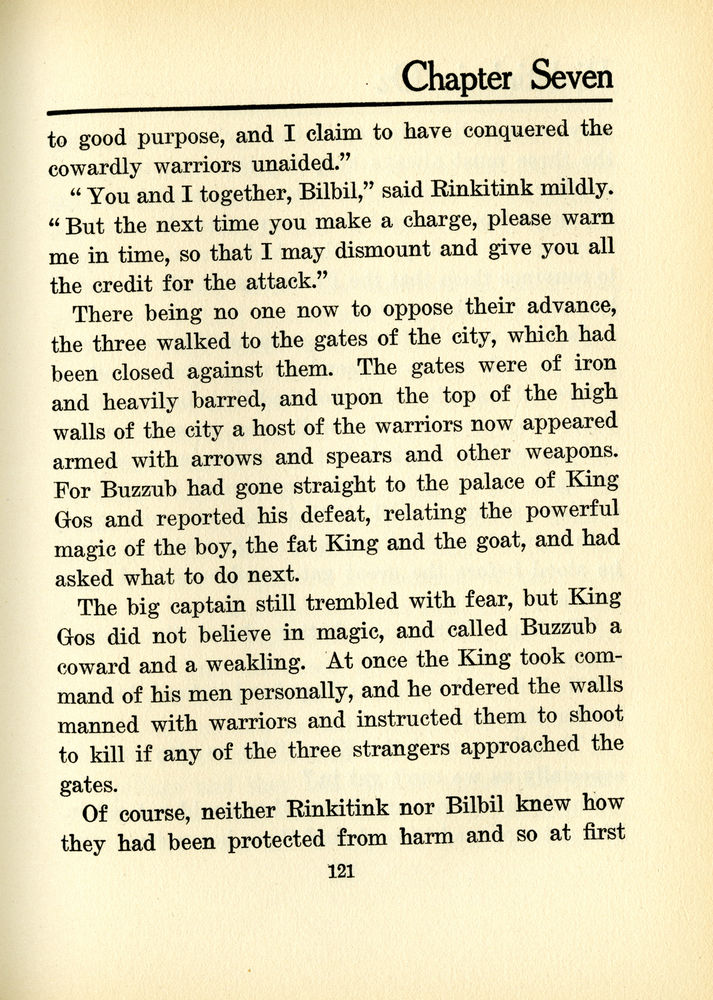 Chapter Seven

to good purpose, and I claim to have conquered the cowardly warriors unaided."

"You and I together, Bilbil," said Rinkitink mildly. "But the next time you make a charge, please warn me in time, so that I may dismount and give you all the credit for the attack."

There being no one now to oppose their advance, the three walked to the gates of the city, which had been closed against them. The gates were of iron and heavily barred, and upon the top of the high walls of the city a host of the warriors now appeared armed with arrows and spears and other weapons. For Buzzub had gone straight to the palace of King Gos and reported his defeat, relating the powerful magic of the boy, the fat King and the goat, and had asked what to do next.

The big captain still trembled with fear, but King Gos did not believe in magic, and called Buzzub a coward and a weakling. At once the King took command of his men personally, and he ordered the walls manned with warriors and instructed them to shoot to kill if any of the three strangers approached the gates.

Of course, neither Rinkitink nor Bilbil knew how they had been protected from harm and so at first

121